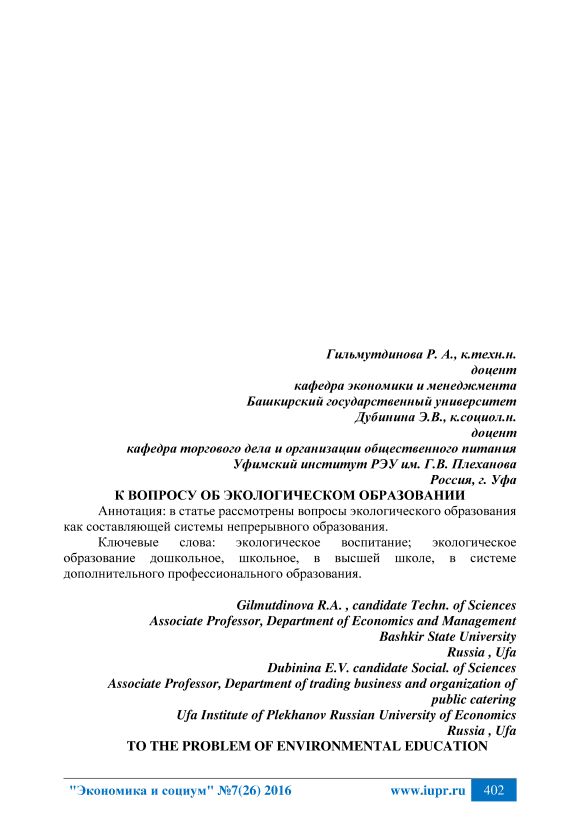 Гильмутдинова Р. А., к.техн.н.
доцент
кафедра экономики и менеджмента
Башкирский государственный университет
Дубинина Э.В., к.социол.н.
доцент
кафедра торгового дела и организации общественного питания
Уфимский институт РЭУ им. Г.В. Плеханова
Россия, г. Уфа

К ВОПРОСУ ОБ ЭКОЛОГИЧЕСКОМ ОБРАЗОВАНИИ

Аннотация: в статье рассмотрены вопросы экологического образования как составляющей системы непрерывного образования.

Ключевые слова: экологическое воспитание; экологическое образование дошкольное, школьное, в высшей школе, в системе дополнительного профессионального образования.

Gilmutdinova R.A. , candidate Techn. of Sciences
Associate Professor, Department of Economics and Management
Bashkir State University
Russia , Ufa
Dubinina E.V. candidate Social. of Sciences
Associate Professor, Department of trading business and organization of public catering
Ufa Institute of Plekhanov Russian University of Economics
Russia , Ufa

TO THE PROBLEM OF ENVIRONMENTAL EDUCATION

"Экономика и социум" №7(26) 2016 www.iupr.ru 402